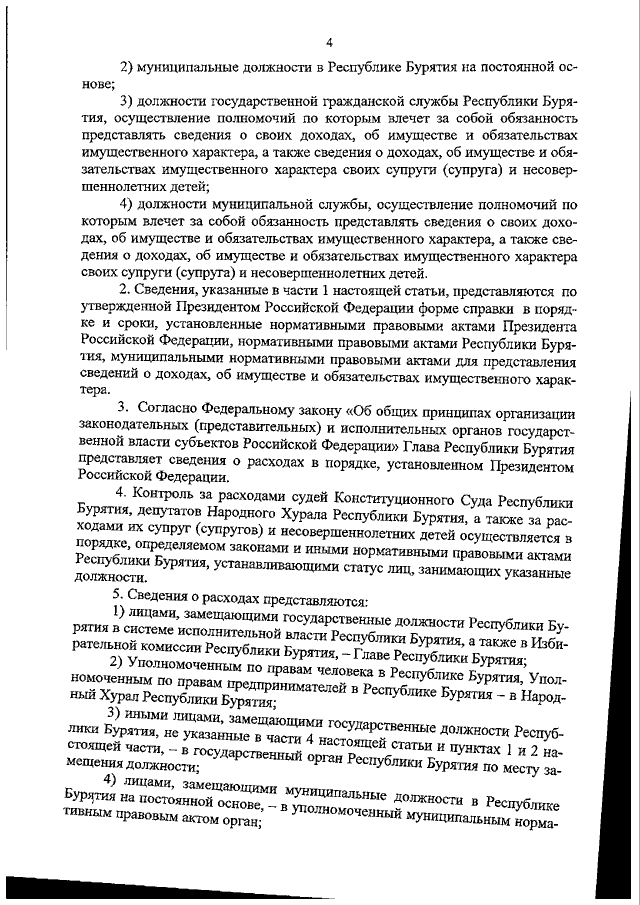 4

2) муниципальные должности в Республике Бурятия на постоянной основе;

3) должности государственной гражданской службы Республики Бурятия, осуществление полномочий по которым влечет за собой обязанность представлять сведения о своих доходах, об имуществе и обязательствах имущественного характера, а также сведения о доходах, об имуществе и обязательствах имущественного характера своих супруги (супруга) и несовершеннолетних детей;

4) должности муниципальной службы, осуществление полномочий по которым влечет за собой обязанность представлять сведения о своих доходах, об имуществе и обязательствах имущественного характера, а также сведения о доходах, об имуществе и обязательствах имущественного характера своих супруги (супруга) и несовершеннолетних детей.

2. Сведения, указанные в части 1 настоящей статьи, представляются по утвержденной Президентом Российской Федерации форме справки в порядке и сроки, установленные нормативными правовыми актами Президента Российской Федерации, нормативными правовыми актами Республики Бурятия, муниципальными нормативными правовыми актами для представления сведений о доходах, об имуществе и обязательствах имущественного характера.

3. Согласно Федеральному закону «Об общих принципах организации законодательных (представительных) и исполнительных органов государственной власти субъектов Российской Федерации» Глава Республики Бурятия представляет сведения о расходах в порядке, установленном Президентом Российской Федерации.

4. Контроль за расходами судей Конституционного Суда Республики Бурятия, депутатов Народного Хурала Республики Бурятия, а также за расходами их супруг (супругов) и несовершеннолетних детей осуществляется в порядке, определяемом законами и иными нормативными правовыми актами Республики Бурятия, устанавливающими статус лиц, занимающих указанные должности.

5. Сведения о расходах представляются:

1) лицами, замещающими государственные должности Республики Бурятия в системе исполнительной власти Республики Бурятия, а также в Избирательной комиссии Республики Бурятия, – Главе Республики Бурятия;

2) Уполномоченным по правам человека в Республике Бурятия, Уполномоченным по правам предпринимателей в Республике Бурятия – в Народный Хурал Республики Бурятия;

3) иными лицами, замещающими государственные должности Республики Бурятия, не указанные в части 4 настоящей статьи и пунктах 1 и 2 настоящей части, – в государственный орган Республики Бурятия по месту замещения должности;

4) лицами, замещающими муниципальные должности в Республике Бурятия на постоянной основе, – в уполномоченный муниципальным нормативным правовым актом орган;